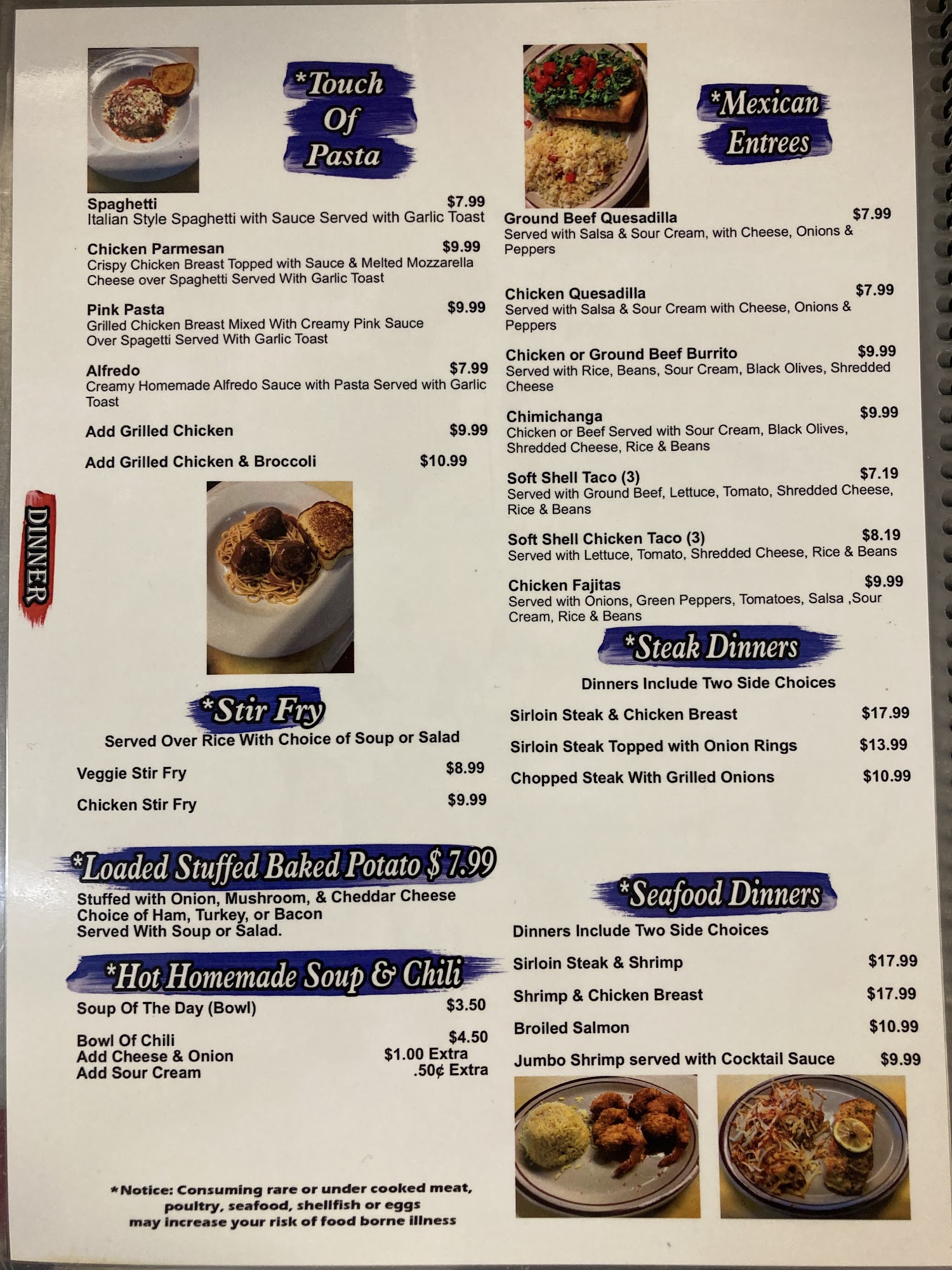 *Touch Of Pasta

Spaghetti $7.99
Italian Style Spaghetti with Sauce Served with Garlic Toast

Chicken Parmesan $9.99
Crispy Chicken Breast Topped with Sauce & Melted Mozzarella Cheese over Spaghetti Served With Garlic Toast

Pink Pasta $9.99
Grilled Chicken Breast Mixed With Creamy Pink Sauce Over Spagetti Served With Garlic Toast

Alfredo $7.99
Creamy Homemade Alfredo Sauce with Pasta Served with Garlic Toast

Add Grilled Chicken $9.99

Add Grilled Chicken & Broccoli $10.99

DINNER

*Stir Fry

Served Over Rice With Choice of Soup or Salad

Veggie Stir Fry $8.99

Chicken Stir Fry $9.99

*Loaded Stuffed Baked Potato $ 7.99

Stuffed with Onion, Mushroom, & Cheddar Cheese
Choice of Ham, Turkey, or Bacon
Served With Soup or Salad.

*Hot Homemade Soup & Chili

Soup Of The Day (Bowl) $3.50

Bowl Of Chili $4.50
Add Cheese & Onion $1.00 Extra
Add Sour Cream .50¢ Extra

*Notice: Consuming rare or under cooked meat, poultry, seafood, shellfish or eggs may increase your risk of food borne illness

*Mexican Entrees

Ground Beef Quesadilla $7.99
Served with Salsa & Sour Cream, with Cheese, Onions & Peppers

Chicken Quesadilla $7.99
Served with Salsa & Sour Cream with Cheese, Onions & Peppers

Chicken or Ground Beef Burrito $9.99
Served with Rice, Beans, Sour Cream, Black Olives, Shredded Cheese

Chimichanga $9.99
Chicken or Beef Served with Sour Cream, Black Olives, Shredded Cheese, Rice & Beans

Soft Shell Taco (3) $7.19
Served with Ground Beef, Lettuce, Tomato, Shredded Cheese, Rice & Beans

Soft Shell Chicken Taco (3) $8.19
Served with Lettuce, Tomato, Shredded Cheese, Rice & Beans

Chicken Fajitas $9.99
Served with Onions, Green Peppers, Tomatoes, Salsa ,Sour Cream, Rice & Beans

*Steak Dinners

Dinners Include Two Side Choices

Sirloin Steak & Chicken Breast $17.99

Sirloin Steak Topped with Onion Rings $13.99

Chopped Steak With Grilled Onions $10.99

*Seafood Dinners

Dinners Include Two Side Choices

Sirloin Steak & Shrimp $17.99

Shrimp & Chicken Breast $17.99

Broiled Salmon $10.99

Jumbo Shrimp served with Cocktail Sauce $9.99